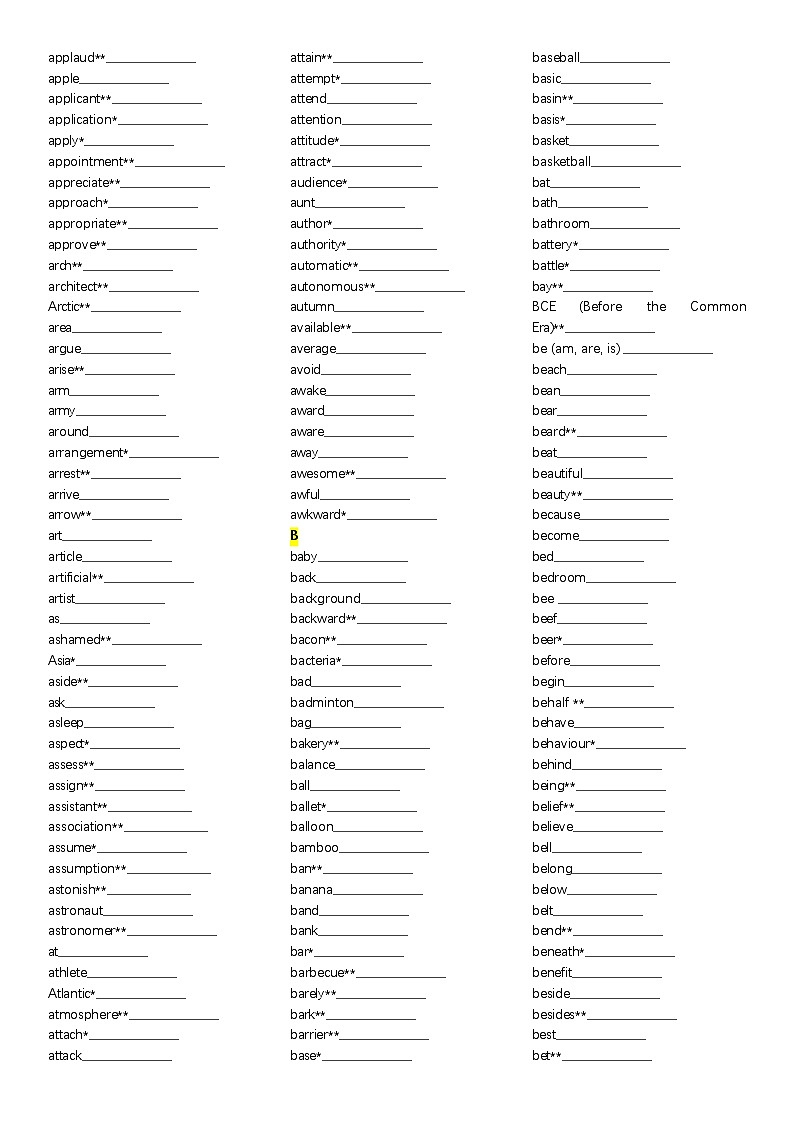 applaud**______________
apple______________
applicant**______________
application*______________
apply*______________
appointment**______________
appreciate**______________
approach*______________
appropriate**______________
approve**______________
arch**______________
architect**______________
Arctic**______________
area______________
argue______________
arise**______________
arm______________
army______________
around______________
arrangement*______________
arrest**______________
arrive______________
arrow**______________
art______________
article______________
artificial**______________
artist______________
as______________
ashamed**______________
Asia*______________
aside**______________
ask______________
asleep______________
aspect*______________
assess**______________
assign**______________
assistant**______________
association**______________
assume*______________
assumption**______________
astonish**______________
astronaut______________
astronomer**______________
at______________
athlete______________
Atlantic*______________
atmosphere**______________
attach*______________
attack______________

attain**______________
attempt*______________
attend______________
attention______________
attitude*______________
attract*______________
audience*______________
aunt______________
author*______________
authority*______________
automatic**______________
autonomous**______________
autumn______________
available**______________
average______________
avoid______________
awake______________
award______________
aware______________
away______________
awesome**______________
awful______________
awkward*______________
B
baby______________
back______________
background______________
backward**______________
bacon**______________
bacteria*______________
bad______________
badminton______________
bag______________
bakery**______________
balance______________
ball______________
ballet*______________
balloon______________
bamboo______________
ban**______________
banana______________
band______________
bank______________
bar*______________
barbecue**______________
barely**______________
bark**______________
barrier**______________
base*______________

baseball______________
basic______________
basin**______________
basis*______________
basket______________
basketball______________
bat______________
bath______________
bathroom______________
battery*______________
battle*______________
bay**______________
BCE (Before the Common Era)**______________
be (am, are, is) ______________
beach______________
bean______________
bear______________
beard**______________
beat______________
beautiful______________
beauty**______________
because______________
become______________
bed______________
bedroom______________
bee ______________
beef______________
beer*______________
before______________
begin______________
behalf **______________
behave______________
behaviour*______________
behind______________
being**______________
belief**______________
believe______________
bell______________
belong______________
below______________
belt______________
bend**______________
beneath*______________
benefit______________
beside______________
besides**______________
best______________
bet**______________